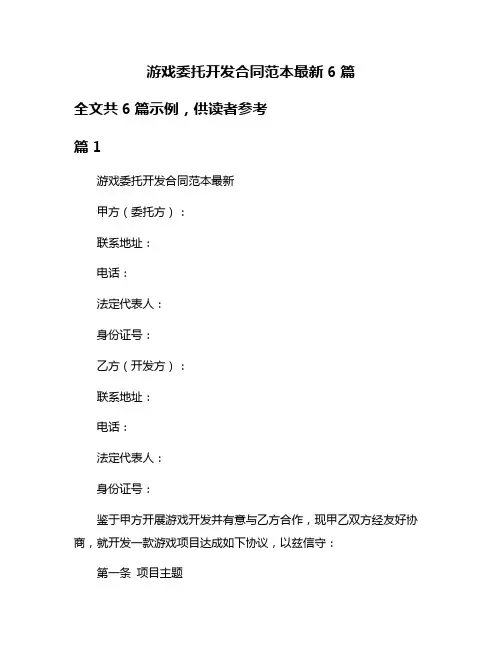 游戏委托开发合同范本最新 6 篇

全文共 6 篇示例，供读者参考

篇 1

游戏委托开发合同范本最新

甲方（委托方）：

联系地址：

电话：

法定代表人：

身份证号：

乙方（开发方）：

联系地址：

电话：

法定代表人：

身份证号：

鉴于甲方开展游戏开发并有意与乙方合作，现甲乙双方经友好协商，就开发一款游戏项目达成如下协议，以兹信守：

第一条 项目主题